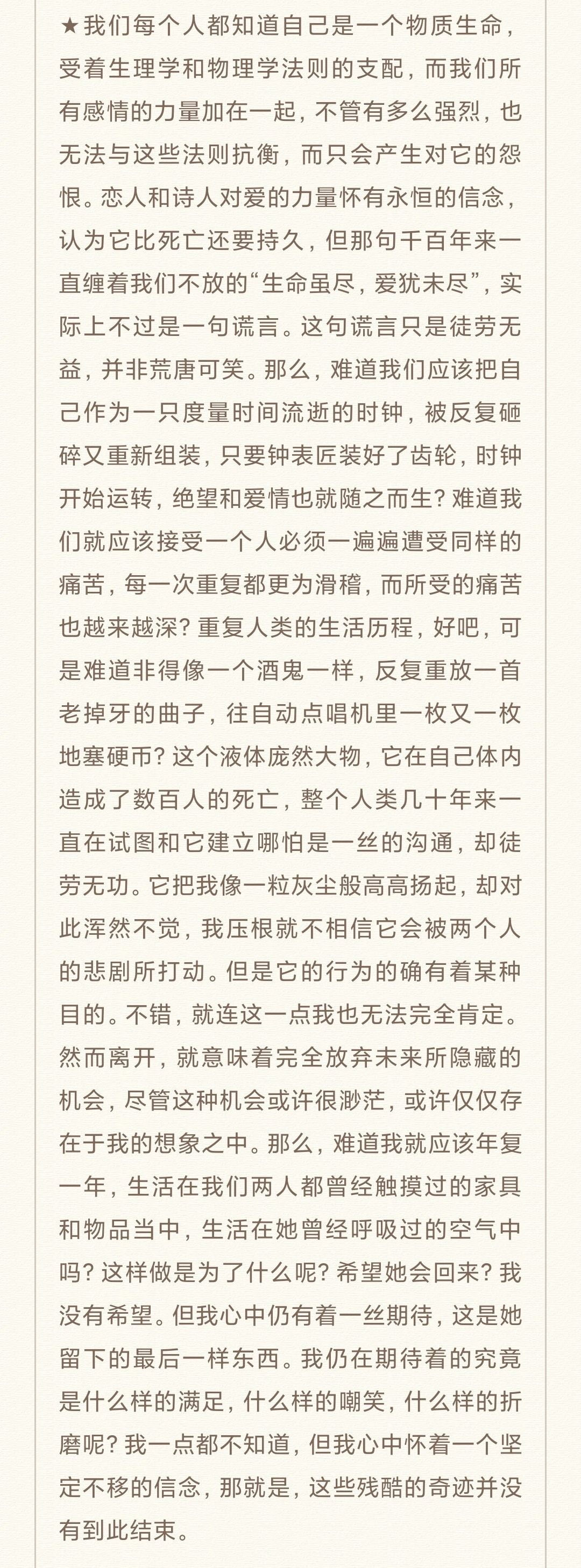 ★我们每个人都知道自己是一个物质生命，受着生理学和物理学法则的支配，而我们所有感情的力量加在一起，不管有多么强烈，也无法与这些法则抗衡，而只会产生对它的怨恨。恋人和诗人对爱的力量怀有永恒的信念，认为它比死亡还要持久，但那句千百年来一直缠着我们不放的“生命虽尽，爱犹未尽”，实际上不过是一句谎言。这句谎言只是徒劳无益，并非荒唐可笑。那么，难道我们应该把自己作为一只度量时间流逝的时钟，被反复砸碎又重新组装，只要钟表匠装好了齿轮，时钟开始运转，绝望和爱情也就随之而生？难道我们就应该接受一个人必须一遍遍遭受同样的痛苦，每一次重复都更为滑稽，而所受的痛苦也越来越深？重复人类的生活历程，好吧，可是难道非得像一个酒鬼一样，反复重放一首老掉牙的曲子，往自动点唱机里一枚又一枚地塞硬币？这个液体庞然大物，它在自己体内造成了数百人的死亡，整个人类几十年来一直在试图和它建立哪怕是一丝的沟通，却徒劳无功。它把我像一粒灰尘般高高扬起，却对此浑然不觉，我压根就不相信它会被两个人的悲剧所打动。但是它的行为的确有着某种目的。不错，就连这一点我也无法完全肯定。然而离开，就意味着完全放弃未来所隐藏的机会，尽管这种机会或许很渺茫，或许仅仅存在于我的想象之中。那么，难道我就应该年复一年，生活在我们两人都曾经触摸过的家具和物品当中，生活在她曾经呼吸过的空气中吗？这样做是为了什么呢？希望她会回来？我没有希望。但我心中仍有着一丝期待，这是她留下的最后一样东西。我仍在期待着的究竟是什么样的满足，什么样的嘲笑，什么样的折磨呢？我一点都不知道，但我心中怀着一个坚定不移的信念，那就是，这些残酷的奇迹并没有到此结束。